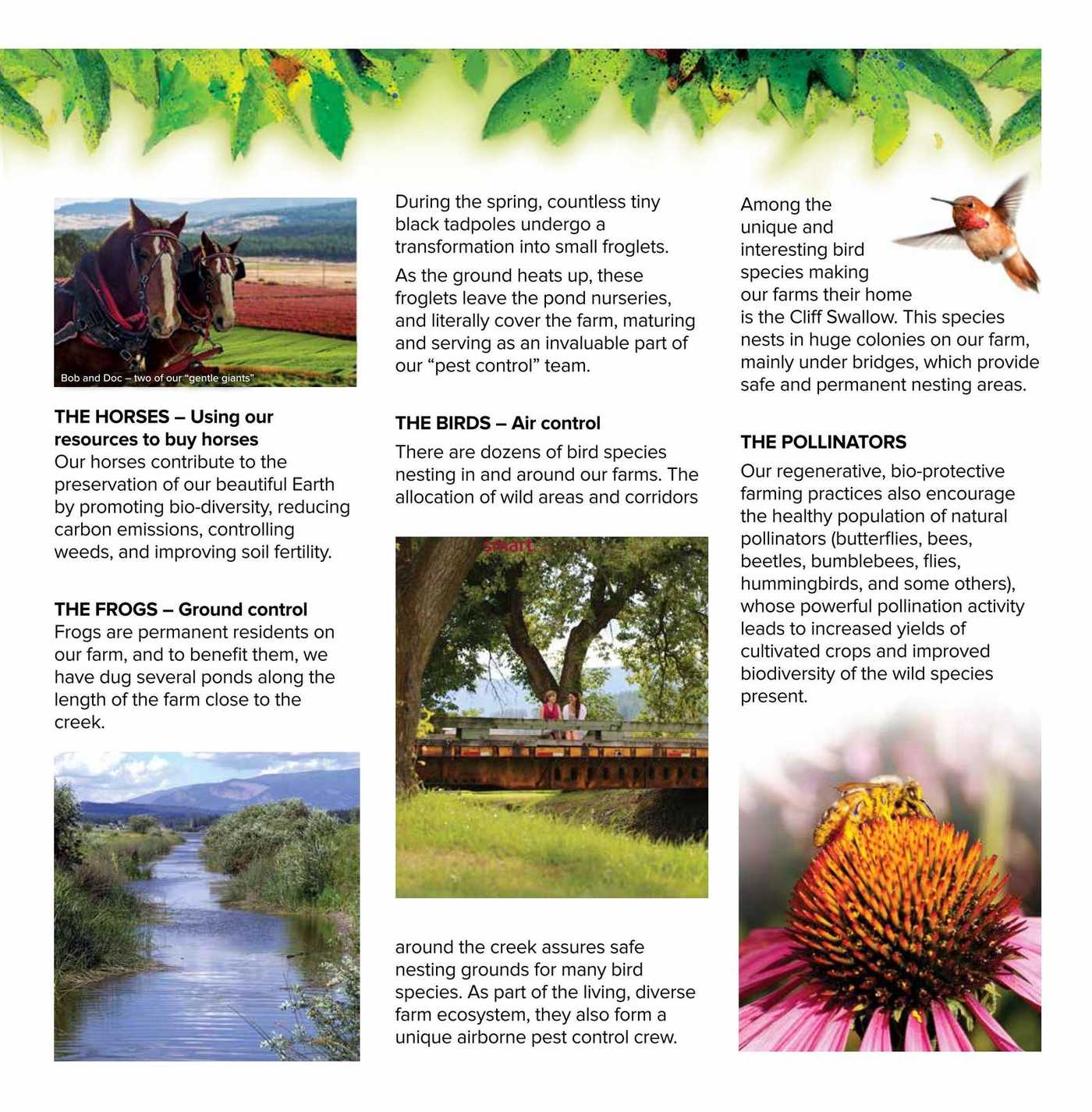 Bob and Doc – two of our "gentle giants"

THE HORSES – Using our resources to buy horses
Our horses contribute to the preservation of our beautiful Earth by promoting bio-diversity, reducing carbon emissions, controlling weeds, and improving soil fertility.

THE FROGS – Ground control
Frogs are permanent residents on our farm, and to benefit them, we have dug several ponds along the length of the farm close to the creek.

During the spring, countless tiny black tadpoles undergo a transformation into small froglets.

As the ground heats up, these froglets leave the pond nurseries, and literally cover the farm, maturing and serving as an invaluable part of our "pest control" team.

THE BIRDS – Air control
There are dozens of bird species nesting in and around our farms. The allocation of wild areas and corridors

smart

around the creek assures safe nesting grounds for many bird species. As part of the living, diverse farm ecosystem, they also form a unique airborne pest control crew.

Among the unique and interesting bird species making our farms their home is the Cliff Swallow. This species nests in huge colonies on our farm, mainly under bridges, which provide safe and permanent nesting areas.

THE POLLINATORS
Our regenerative, bio-protective farming practices also encourage the healthy population of natural pollinators (butterflies, bees, beetles, bumblebees, flies, hummingbirds, and some others), whose powerful pollination activity leads to increased yields of cultivated crops and improved biodiversity of the wild species present.